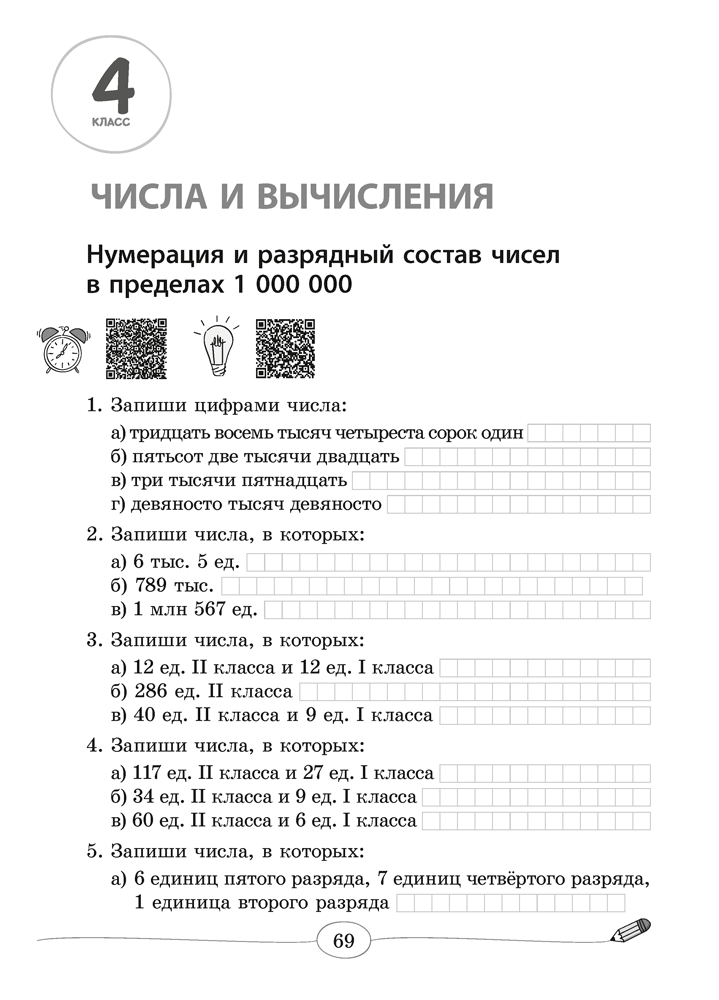 4
КЛАСС

ЧИСЛА И ВЫЧИСЛЕНИЯ

Нумерация и разрядный состав чисел в пределах 1 000 000

1. Запиши цифрами числа:
а) тридцать восемь тысяч четыреста сорок один
б) пятьсот две тысячи двадцать
в) три тысячи пятнадцать
г) девяносто тысяч девяносто

2. Запиши числа, в которых:
а) 6 тыс. 5 ед.
б) 789 тыс.
в) 1 млн 567 ед.

3. Запиши числа, в которых:
а) 12 ед. II класса и 12 ед. I класса
б) 286 ед. II класса
в) 40 ед. II класса и 9 ед. I класса

4. Запиши числа, в которых:
а) 117 ед. II класса и 27 ед. I класса
б) 34 ед. II класса и 9 ед. I класса
в) 60 ед. II класса и 6 ед. I класса

5. Запиши числа, в которых:
а) 6 единиц пятого разряда, 7 единиц четвёртого разряда, 1 единица второго разряда

69